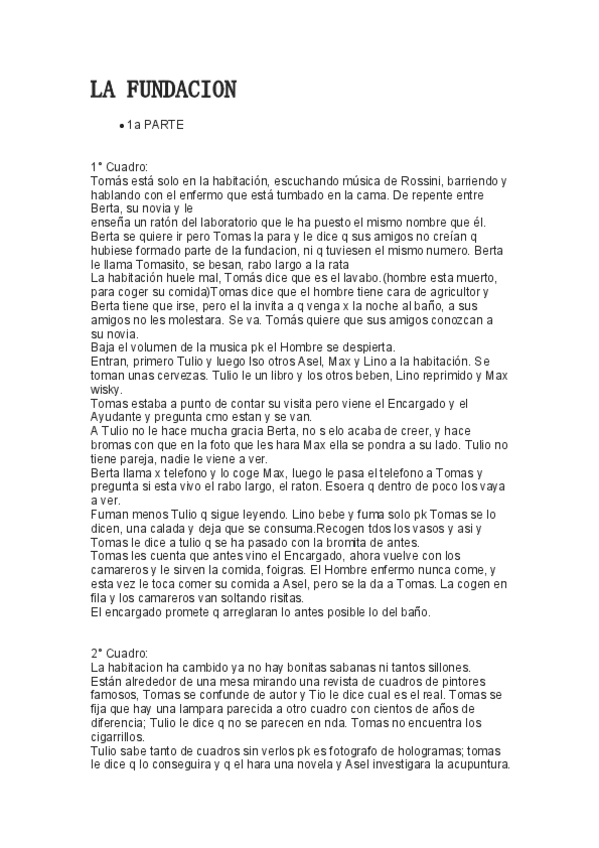 LA FUNDACION

• 1a PARTE

1° Cuadro:
Tomás está solo en la habitación, escuchando música de Rossini, barriendo y hablando con el enfermo que está tumbado en la cama. De repente entre Berta, su novia y le
enseña un ratón del laboratorio que le ha puesto el mismo nombre que él. Berta se quiere ir pero Tomas la para y le dice q sus amigos no creían q hubiese formado parte de la fundacion, ni q tuviesen el mismo numero. Berta le llama Tomasito, se besan, rabo largo a la rata
La habitación huele mal, Tomás dice que es el lavabo.(hombre esta muerto, para coger su comida)Tomas dice que el hombre tiene cara de agricultor y Berta tiene que irse, pero el la invita a q venga x la noche al baño, a sus amigos no les molestara. Se va. Tomás quiere que sus amigos conozcan a su novia.
Baja el volumen de la musica pk el Hombre se despierta.
Entran, primero Tulio y luego lso otros Asel, Max y Lino a la habitación. Se toman unas cervezas. Tulio le un libro y los otros beben, Lino reprimido y Max wisky.
Tomas estaba a punto de contar su visita pero viene el Encargado y el Ayudante y pregunta cmo estan y se van.
A Tulio no le hace mucha gracia Berta, no s elo acaba de creer, y hace bromas con que en la foto que les hara Max ella se pondra a su lado. Tulio no tiene pareja, nadie le viene a ver.
Berta llama x telefono y lo coge Max, luego le pasa el telefono a Tomas y pregunta si esta vivo el rabo largo, el raton. Esoera q dentro de poco los vaya a ver.
Fuman menos Tulio q sigue leyendo. Lino bebe y fuma solo pk Tomas se lo dicen, una calada y deja que se consuma.Recogen tdos los vasos y asi y Tomas le dice a tulio q se ha pasado con la bromita de antes.
Tomas les cuenta que antes vino el Encargado, ahora vuelve con los camareros y le sirven la comida, foigras. El Hombre enfermo nunca come, y esta vez le toca comer su comida a Asel, pero se la da a Tomas. La cogen en fila y los camareros van soltando risitas.
El encargado promete q arreglaran lo antes posible lo del baño.

2° Cuadro:
La habitacion ha cambido ya no hay bonitas sabanas ni tantos sillones. Están alrededor de una mesa mirando una revista de cuadros de pintores famosos, Tomas se confunde de autor y Tio le dice cual es el real. Tomas se fija que hay una lampara parecida a otro cuadro con cientos de años de diferencia; Tulio le dice q no se parecen en nda. Tomas no encuentra los cigarrillos.
Tulio sabe tanto de cuadros sin verlos pk es fotografo de hologramas; tomas le dice q lo conseguira y q el hara una novela y Asel investigara la acupuntura.